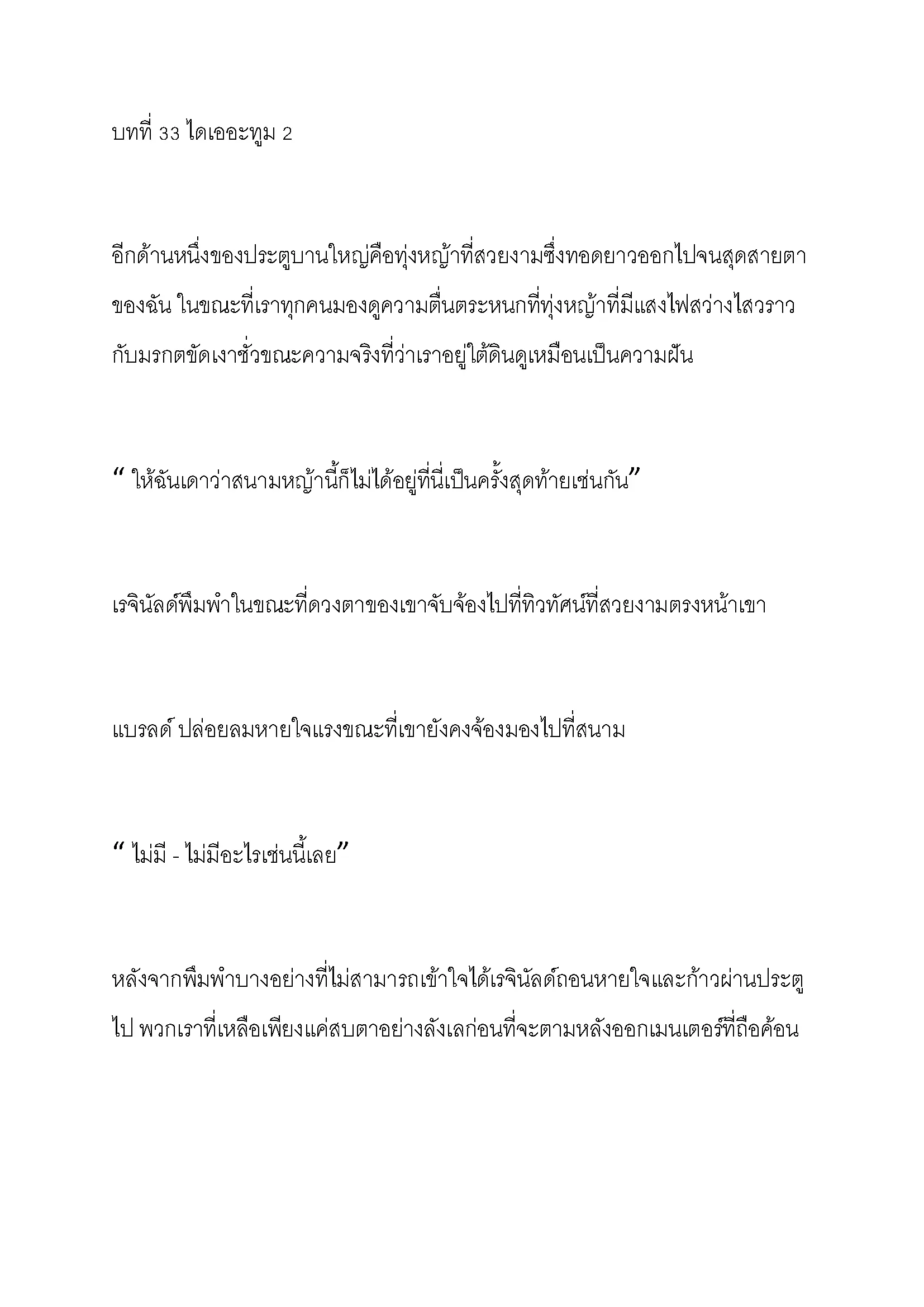 บทที่ 33 ไดเออะทูม 2

อีกด้านหนึ่งของประตูบานใหญ่คือทุ่งหญ้าที่สวยงามซึ่งทอดยาวออกไปจนสุดสายตาของฉัน ในขณะที่เราทุกคนมองดูความตื่นตระหนกที่ทุ่งหญ้าที่มีแสงไฟสว่างไสวราวกับมรกตขัดเงาชั่วขณะความจริงที่ว่าเราอยู่ใต้ดินดูเหมือนเป็นความฝัน

“ ให้ฉันเดาว่าสนามหญ้านี้ก็ไม่ได้อยู่ที่นี่เป็นครั้งสุดท้ายเช่นกัน”

เรจินัลด์พึมพำในขณะที่ดวงตาของเขาจับจ้องไปที่ทิวทัศน์ที่สวยงามตรงหน้าเขา

แบรลด์ ปล่อยลมหายใจแรงขณะที่เขายังคงจ้องมองไปที่สนาม

“ ไม่มี - ไม่มีอะไรเช่นนี้เลย”

หลังจากพึมพำบางอย่างที่ไม่สามารถเข้าใจได้เรจินัลด์ถอนหายใจและก้าวผ่านประตูไป พวกเราที่เหลือเพียงแค่สบตาอย่างลังเลก่อนที่จะตามหลังออกเมนเตอร์ที่ถือค้อน